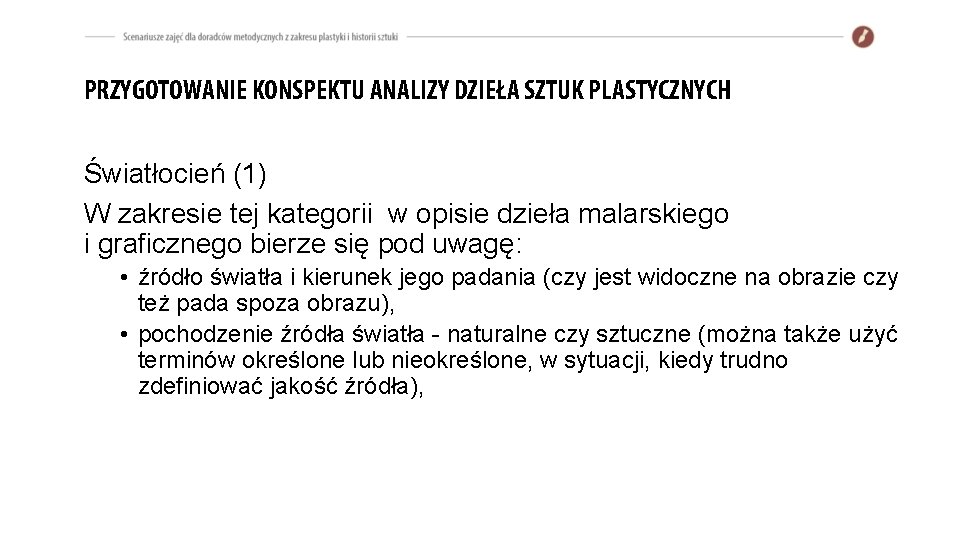 Scenariusze zajęć dla doradców metodycznych z zakresu plastyki i historii sztuki

PRZYGOTOWANIE KONSPEKTU ANALIZY DZIEŁA SZTUK PLASTYCZNYCH

Światłocień (1)

W zakresie tej kategorii w opisie dzieła malarskiego i graficznego bierze się pod uwagę:

• źródło światła i kierunek jego padania (czy jest widoczne na obrazie czy też pada spoza obrazu),
• pochodzenie źródła światła - naturalne czy sztuczne (można także użyć terminów określone lub nieokreślone, w sytuacji, kiedy trudno zdefiniować jakość źródła),